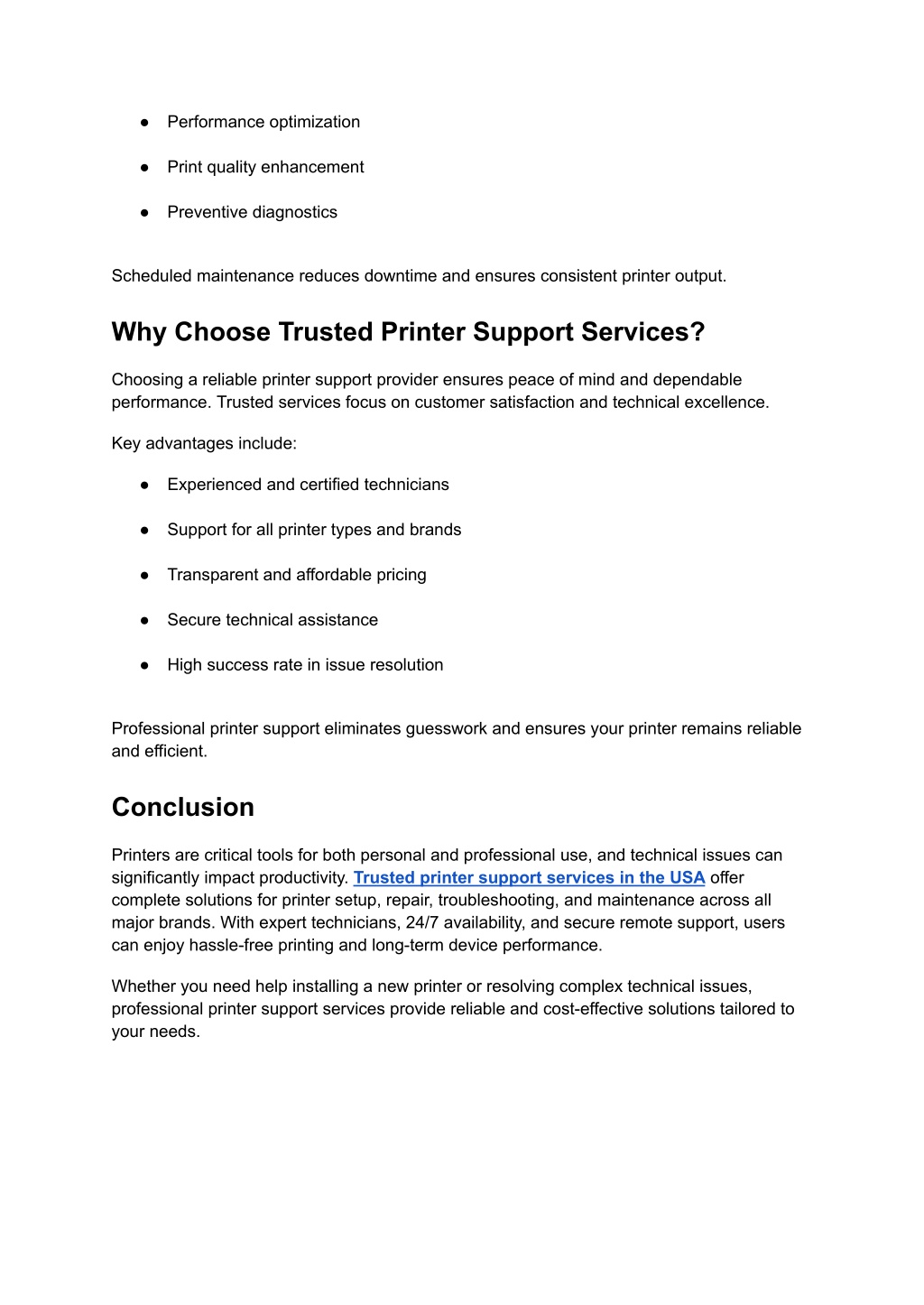 ● Performance optimization

● Print quality enhancement

● Preventive diagnostics

Scheduled maintenance reduces downtime and ensures consistent printer output.

Why Choose Trusted Printer Support Services?

Choosing a reliable printer support provider ensures peace of mind and dependable performance. Trusted services focus on customer satisfaction and technical excellence.

Key advantages include:

● Experienced and certified technicians

● Support for all printer types and brands

● Transparent and affordable pricing

● Secure technical assistance

● High success rate in issue resolution

Professional printer support eliminates guesswork and ensures your printer remains reliable and efficient.

Conclusion

Printers are critical tools for both personal and professional use, and technical issues can significantly impact productivity. Trusted printer support services in the USA offer complete solutions for printer setup, repair, troubleshooting, and maintenance across all major brands. With expert technicians, 24/7 availability, and secure remote support, users can enjoy hassle-free printing and long-term device performance.

Whether you need help installing a new printer or resolving complex technical issues, professional printer support services provide reliable and cost-effective solutions tailored to your needs.